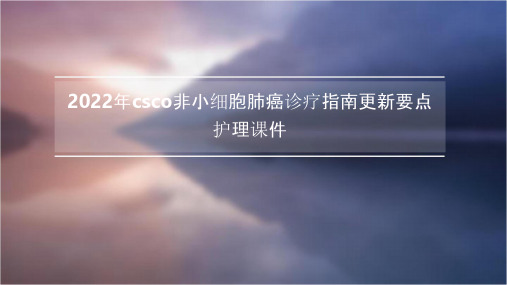 2022年csco非小细胞肺癌诊疗指南更新要点护理课件